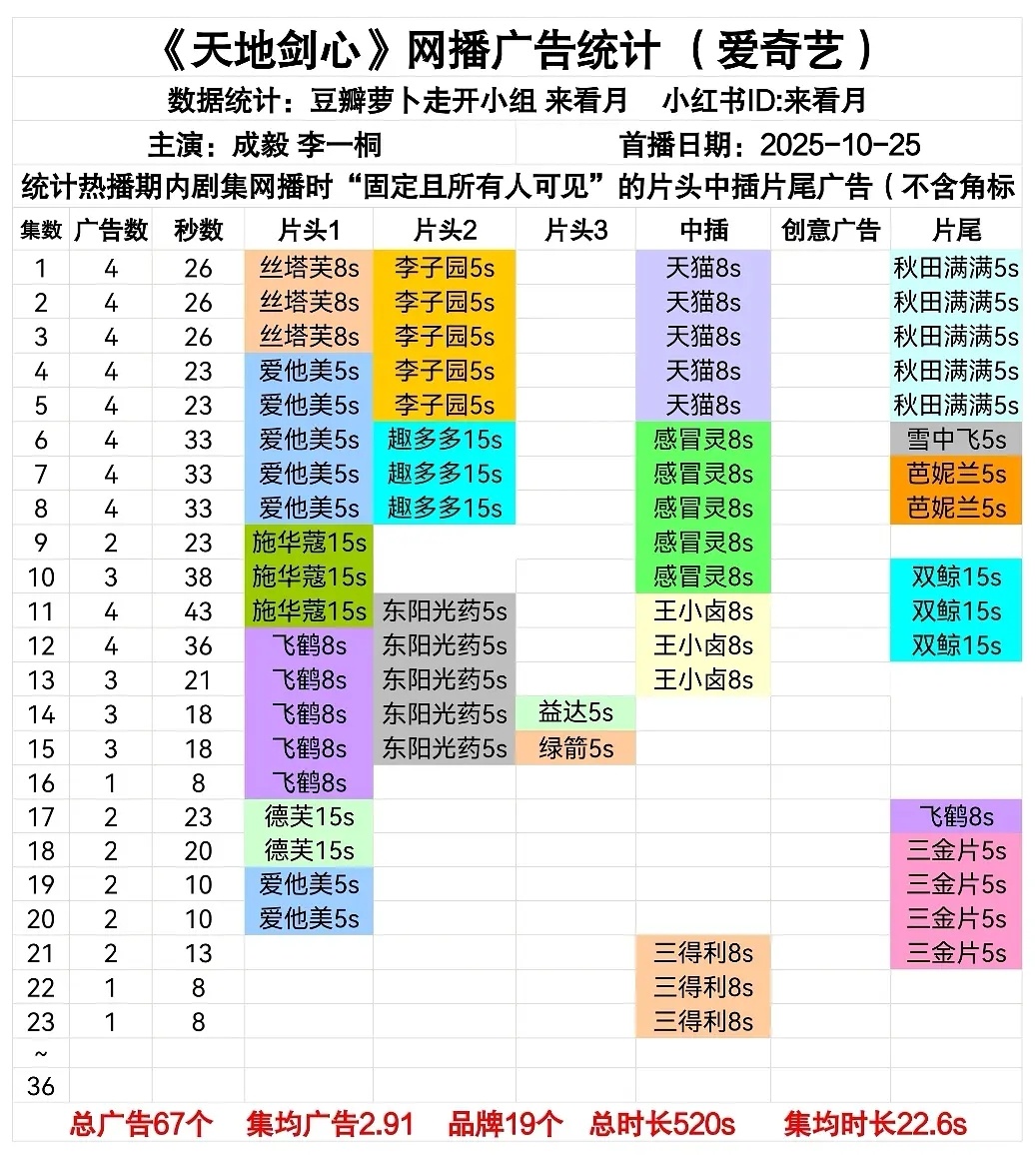 《天地剑心》网播广告统计（爱奇艺）

数据统计：豆瓣萝卜走开小组 来看月　小红书ID:来看月

主演：成毅 李一桐　首播日期：2025-10-25

统计热播期内剧集网播时“固定且所有人可见”的片头中插片尾广告（不含角标

| 集数 | 广告数 | 秒数 | 片头1 | 片头2 | 片头3 | 中插 | 创意广告 | 片尾 |
|---|---|---|---|---|---|---|---|---|
| 1 | 4 | 26 | 丝塔芙8s | 李子园5s | | 天猫8s | | 秋田满满5s |
| 2 | 4 | 26 | 丝塔芙8s | 李子园5s | | 天猫8s | | 秋田满满5s |
| 3 | 4 | 26 | 丝塔芙8s | 李子园5s | | 天猫8s | | 秋田满满5s |
| 4 | 4 | 23 | 爱他美5s | 李子园5s | | 天猫8s | | 秋田满满5s |
| 5 | 4 | 23 | 爱他美5s | 李子园5s | | 天猫8s | | 秋田满满5s |
| 6 | 4 | 33 | 爱他美5s | 趣多多15s | | 感冒灵8s | | 雪中飞5s |
| 7 | 4 | 33 | 爱他美5s | 趣多多15s | | 感冒灵8s | | 芭妮兰5s |
| 8 | 4 | 33 | 爱他美5s | 趣多多15s | | 感冒灵8s | | 芭妮兰5s |
| 9 | 2 | 23 | 施华蔻15s | | | 感冒灵8s | | |
| 10 | 3 | 38 | 施华蔻15s | | | 感冒灵8s | | 双鲸15s |
| 11 | 4 | 43 | 施华蔻15s | 东阳光药5s | | 王小卤8s | | 双鲸15s |
| 12 | 4 | 36 | 飞鹤8s | 东阳光药5s | | 王小卤8s | | 双鲸15s |
| 13 | 3 | 21 | 飞鹤8s | 东阳光药5s | | 王小卤8s | | |
| 14 | 3 | 18 | 飞鹤8s | 东阳光药5s | 益达5s | | | |
| 15 | 3 | 18 | 飞鹤8s | 东阳光药5s | 绿箭5s | | | |
| 16 | 1 | 8 | 飞鹤8s | | | | | |
| 17 | 2 | 23 | 德芙15s | | | | | 飞鹤8s |
| 18 | 2 | 20 | 德芙15s | | | | | 三金片5s |
| 19 | 2 | 10 | 爱他美5s | | | | | 三金片5s |
| 20 | 2 | 10 | 爱他美5s | | | | | 三金片5s |
| 21 | 2 | 13 | | | | 三得利8s | | 三金片5s |
| 22 | 1 | 8 | | | | 三得利8s | | |
| 23 | 1 | 8 | | | | 三得利8s | | |
| ~ | | | | | | | | |
| 36 | | | | | | | | |

总广告67个　集均广告2.91　品牌19个　总时长520s　集均时长22.6s